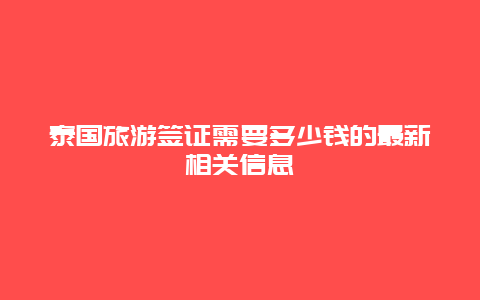 泰国旅游签证需要多少钱的最新相关信息